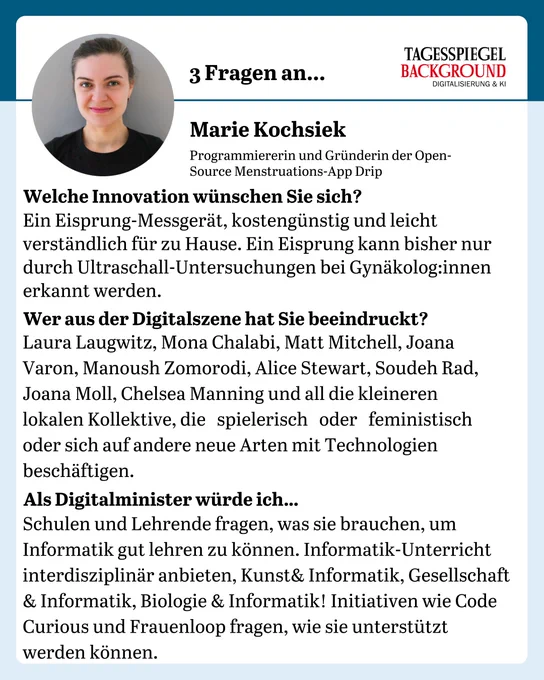 3 Fragen an...

TAGESSPIEGEL
BACKGROUND
DIGITALISIERUNG & KI

Marie Kochsiek

Programmiererin und Gründerin der Open-Source Menstruations-App Drip

Welche Innovation wünschen Sie sich?
Ein Eisprung-Messgerät, kostengünstig und leicht verständlich für zu Hause. Ein Eisprung kann bisher nur durch Ultraschall-Untersuchungen bei Gynäkolog:innen erkannt werden.

Wer aus der Digitalszene hat Sie beeindruckt?
Laura Laugwitz, Mona Chalabi, Matt Mitchell, Joana Varon, Manoush Zomorodi, Alice Stewart, Soudeh Rad, Joana Moll, Chelsea Manning und all die kleineren lokalen Kollektive, die spielerisch oder feministisch oder sich auf andere neue Arten mit Technologien beschäftigen.

Als Digitalminister würde ich...
Schulen und Lehrende fragen, was sie brauchen, um Informatik gut lehren zu können. Informatik-Unterricht interdisziplinär anbieten, Kunst& Informatik, Gesellschaft & Informatik, Biologie & Informatik! Initiativen wie Code Curious und Frauenloop fragen, wie sie unterstützt werden können.